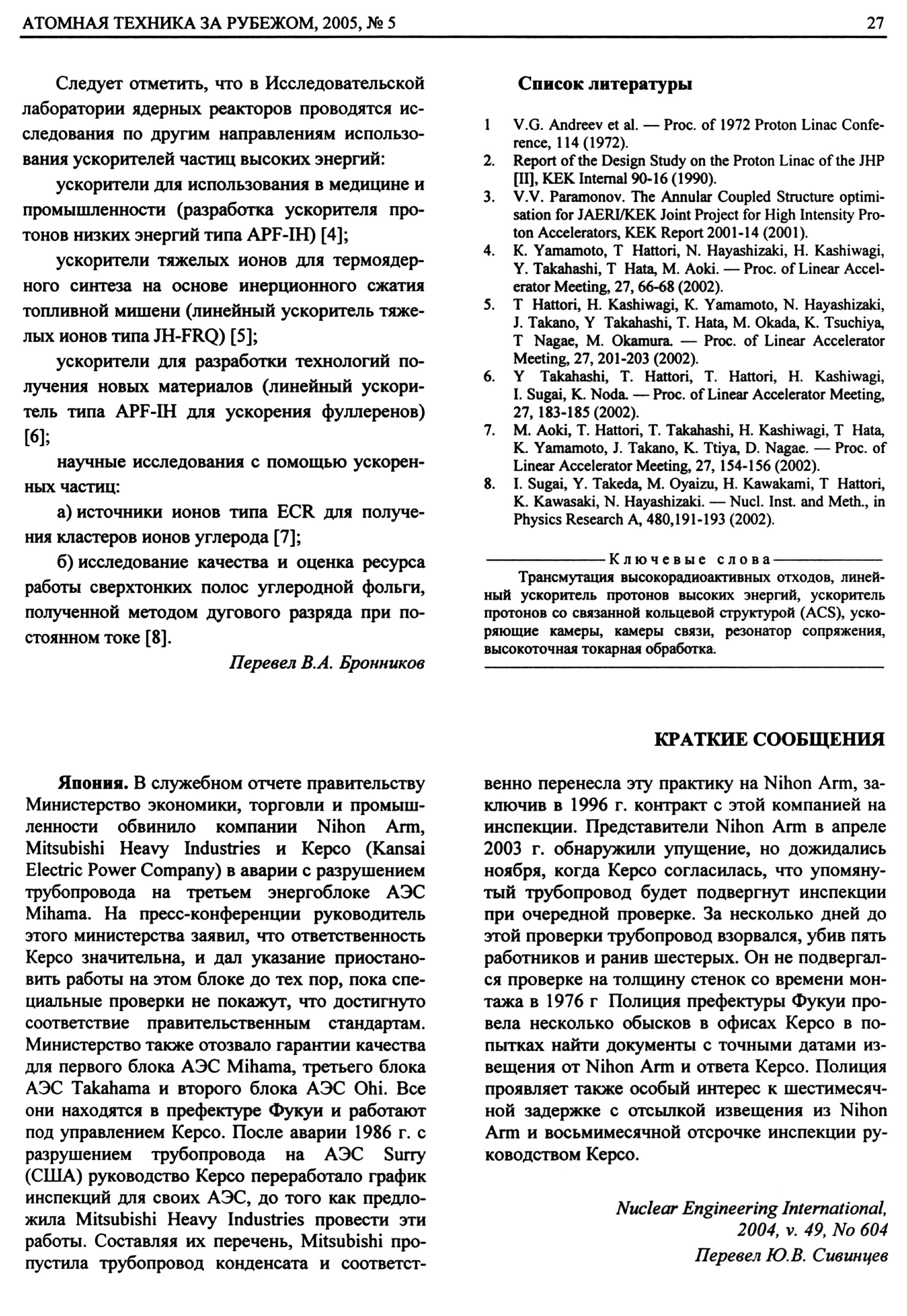 АТОМНАЯ ТЕХНИКА ЗА РУБЕЖОМ, 2005, № 5

27

Следует отметить, что в Исследовательской лаборатории ядерных реакторов проводятся исследования по другим направлениям использования ускорителей частиц высоких энергий:

ускорители для использования в медицине и промышленности (разработка ускорителя протонов низких энергий типа APF-IH) [4];

ускорители тяжелых ионов для термоядерного синтеза на основе инерционного сжатия топливной мишени (линейный ускоритель тяжелых ионов типа JH-FRQ) [5];

ускорители для разработки технологий получения новых материалов (линейный ускоритель типа APF-IH для ускорения фуллеренов) [6];

научные исследования с помощью ускоренных частиц:

а) источники ионов типа ECR для получения кластеров ионов углерода [7];

б) исследование качества и оценка ресурса работы сверхтонких полос углеродной фольги, полученной методом дугового разряда при постоянном токе [8].

Перевел В.А. Бронников

Список литературы

1 V.G. Andreev et al. — Proc. of 1972 Proton Linac Conference, 114 (1972).
2. Report of the Design Study on the Proton Linac of the JHP [II], KEK Internal 90-16 (1990).
3. V.V. Paramonov. The Annular Coupled Structure optimisation for JAERI/KEK Joint Project for High Intensity Proton Accelerators, KEK Report 2001-14 (2001).
4. K. Yamamoto, T Hattori, N. Hayashizaki, H. Kashiwagi, Y. Takahashi, T Hata, M. Aoki. — Proc. of Linear Accelerator Meeting, 27, 66-68 (2002).
5. T Hattori, H. Kashiwagi, K. Yamamoto, N. Hayashizaki, J. Takano, Y Takahashi, T. Hata, M. Okada, K. Tsuchiya, T Nagae, M. Okamura. — Proc. of Linear Accelerator Meeting, 27, 201-203 (2002).
6. Y Takahashi, T. Hattori, T. Hattori, H. Kashiwagi, I. Sugai, K. Noda. — Proc. of Linear Accelerator Meeting, 27, 183-185 (2002).
7. M. Aoki, T. Hattori, T. Takahashi, H. Kashiwagi, T Hata, K. Yamamoto, J. Takano, K. Ttiya, D. Nagae. — Proc. of Linear Accelerator Meeting, 27, 154-156 (2002).
8. I. Sugai, Y. Takeda, M. Oyaizu, H. Kawakami, T Hattori, K. Kawasaki, N. Hayashizaki. — Nucl. Inst. and Meth., in Physics Research A, 480,191-193 (2002).

Ключевые слова

Трансмутация высокорадиоактивных отходов, линейный ускоритель протонов высоких энергий, ускоритель протонов со связанной кольцевой структурой (ACS), ускоряющие камеры, камеры связи, резонатор сопряжения, высокоточная токарная обработка.

КРАТКИЕ СООБЩЕНИЯ

Япония. В служебном отчете правительству Министерство экономики, торговли и промышленности обвинило компании Nihon Arm, Mitsubishi Heavy Industries и Kepco (Kansai Electric Power Company) в аварии с разрушением трубопровода на третьем энергоблоке АЭС Mihama. На пресс-конференции руководитель этого министерства заявил, что ответственность Kepco значительна, и дал указание приостановить работы на этом блоке до тех пор, пока специальные проверки не покажут, что достигнуто соответствие правительственным стандартам. Министерство также отозвало гарантии качества для первого блока АЭС Mihama, третьего блока АЭС Takahama и второго блока АЭС Ohi. Все они находятся в префектуре Фукуи и работают под управлением Kepco. После аварии 1986 г. с разрушением трубопровода на АЭС Surry (США) руководство Kepco переработало график инспекций для своих АЭС, до того как предложила Mitsubishi Heavy Industries провести эти работы. Составляя их перечень, Mitsubishi пропустила трубопровод конденсата и соответственно перенесла эту практику на Nihon Arm, заключив в 1996 г. контракт с этой компанией на инспекции. Представители Nihon Arm в апреле 2003 г. обнаружили упущение, но дожидались ноября, когда Kepco согласилась, что упомянутый трубопровод будет подвергнут инспекции при очередной проверке. За несколько дней до этой проверки трубопровод взорвался, убив пять работников и ранив шестерых. Он не подвергался проверке на толщину стенок со времени монтажа в 1976 г Полиция префектуры Фукуи провела несколько обысков в офисах Kepco в попытках найти документы с точными датами извещения от Nihon Arm и ответа Kepco. Полиция проявляет также особый интерес к шестимесячной задержке с отсылкой извещения из Nihon Arm и восьмимесячной отсрочке инспекции руководством Kepco.

Nuclear Engineering International, 2004, v. 49, No 604
Перевел Ю.В. Сивинцев